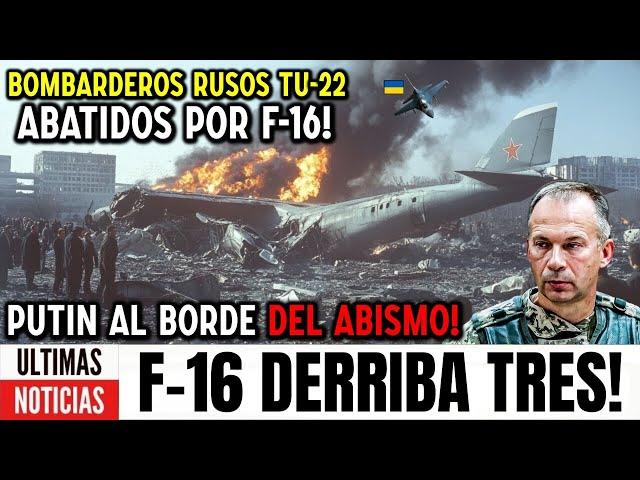 BOMBARDEROS RUSOS TU-22
ABATIDOS POR F-16!

PUTIN AL BORDE DEL ABISMO!

ULTIMAS
NOTICIAS

F-16 DERRIBA TRES!